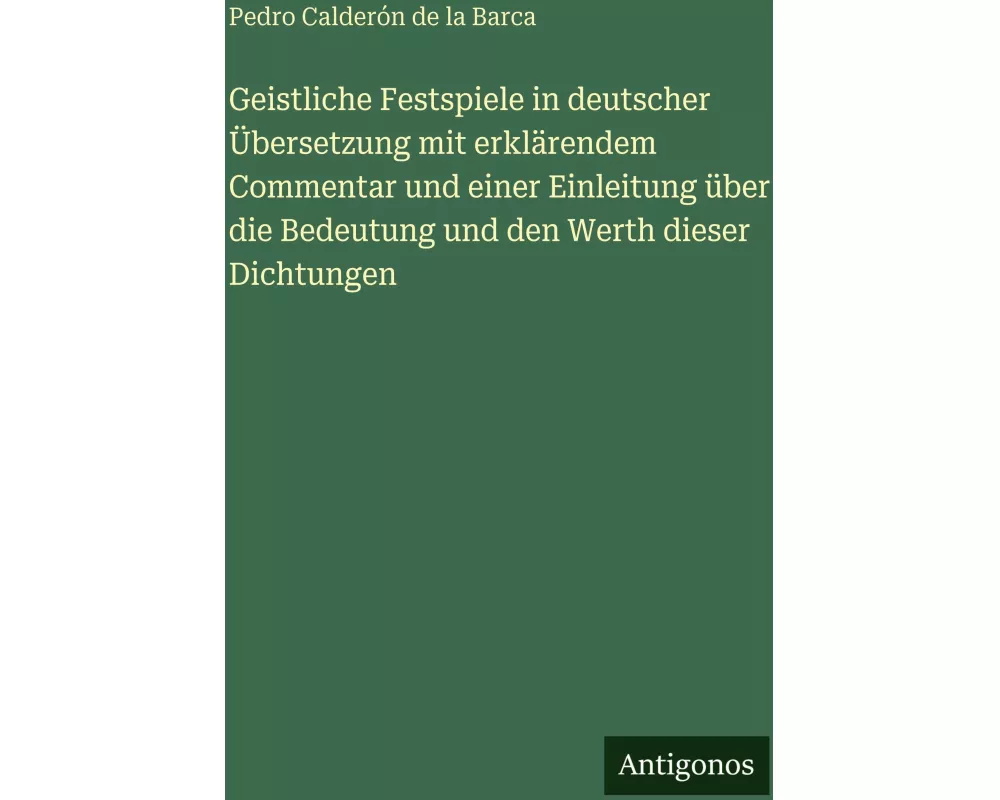 Pedro Calderón de la Barca

Geistliche Festspiele in deutscher Übersetzung mit erklärendem Commentar und einer Einleitung über die Bedeutung und den Werth dieser Dichtungen

Antigonos